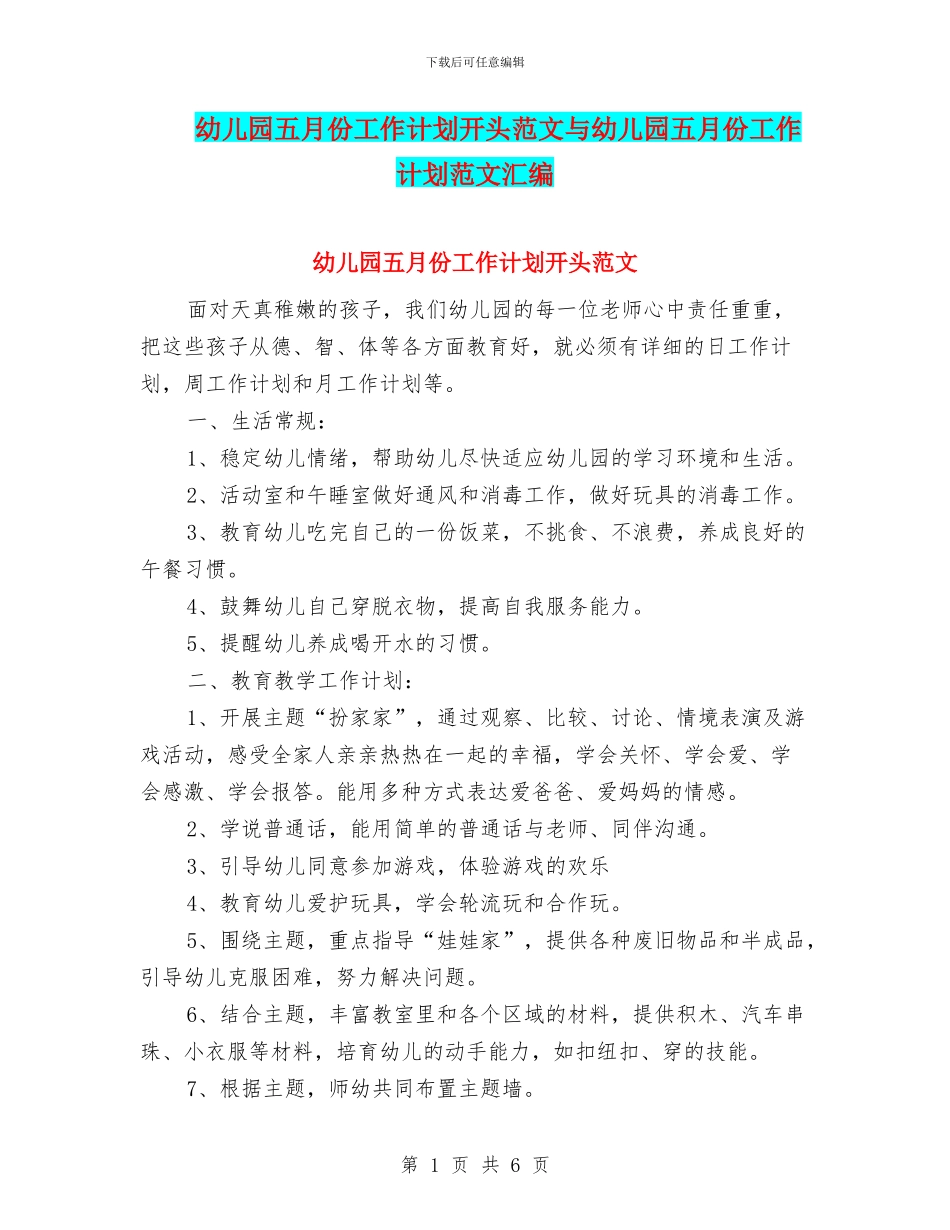 下载后可任意编辑

幼儿园五月份工作计划开头范文与幼儿园五月份工作计划范文汇编

幼儿园五月份工作计划开头范文

面对天真稚嫩的孩子，我们幼儿园的每一位老师心中责任重重，把这些孩子从德、智、体等各方面教育好，就必须有详细的日工作计划，周工作计划和月工作计划等。

一、生活常规：

1、稳定幼儿情绪，帮助幼儿尽快适应幼儿园的学习环境和生活。

2、活动室和午睡室做好通风和消毒工作，做好玩具的消毒工作。

3、教育幼儿吃完自己的一份饭菜，不挑食、不浪费，养成良好的午餐习惯。

4、鼓舞幼儿自己穿脱衣物，提高自我服务能力。

5、提醒幼儿养成喝开水的习惯。

二、教育教学工作计划：

1、开展主题“扮家家”，通过观察、比较、讨论、情境表演及游戏活动，感受全家人亲亲热热在一起的幸福，学会关怀、学会爱、学会感激、学会报答。能用多种方式表达爱爸爸、爱妈妈的情感。

2、学说普通话，能用简单的普通话与老师、同伴沟通。

3、引导幼儿同意参加游戏，体验游戏的欢乐

4、教育幼儿爱护玩具，学会轮流玩和合作玩。

5、围绕主题，重点指导“娃娃家”，提供各种废旧物品和半成品，引导幼儿克服困难，努力解决问题。

6、结合主题，丰富教室里和各个区域的材料，提供积木、汽车串珠、小衣服等材料，培育幼儿的动手能力，如扣纽扣、穿的技能。

7、根据主题，师幼共同布置主题墙。

第 1 页 共 6 页